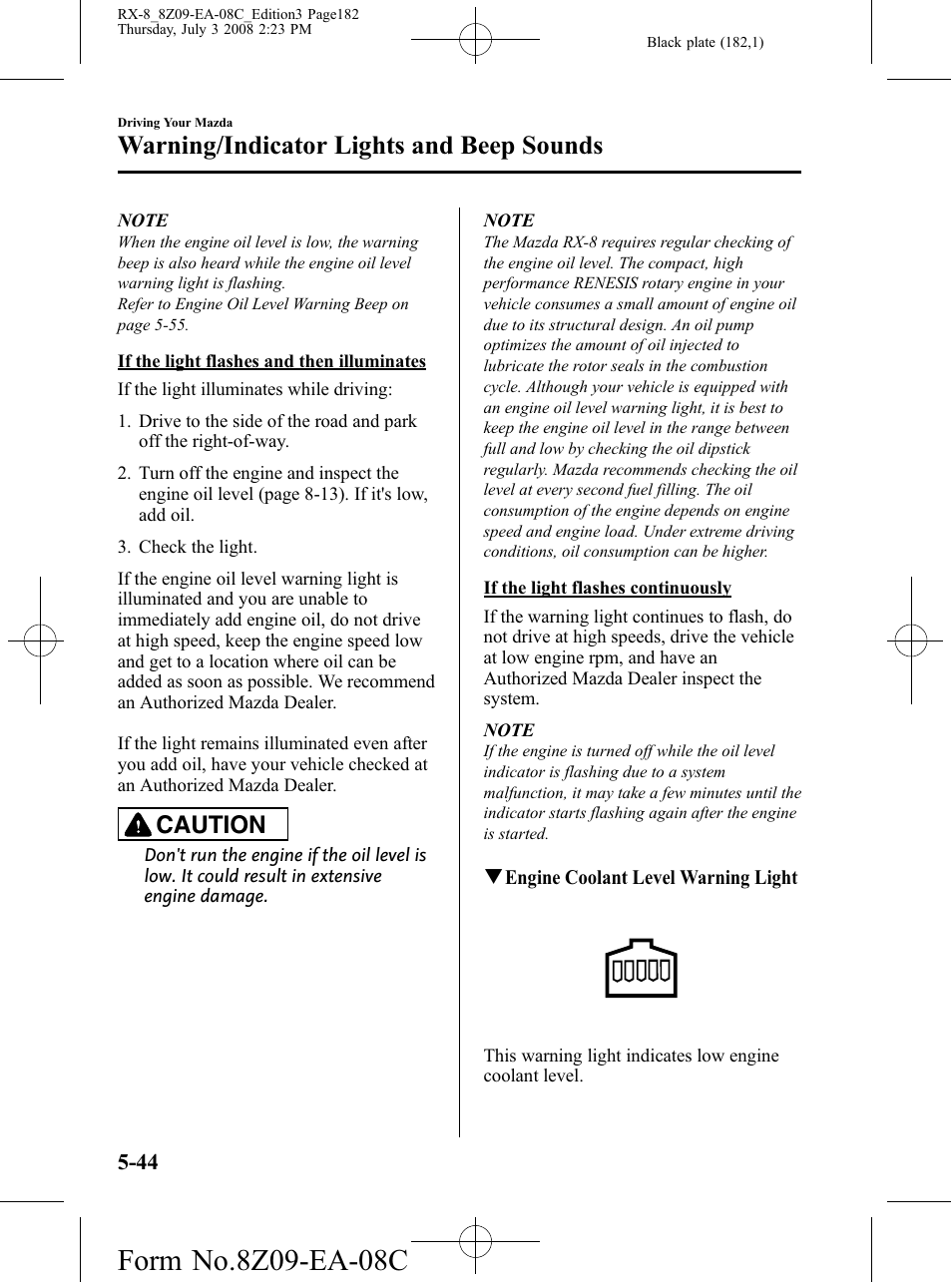 RX-8_8Z09-EA-08C_Edition3 Page182
Thursday, July 3 2008 2:23 PM

Black plate (182,1)

Driving Your Mazda

Warning/Indicator Lights and Beep Sounds

NOTE
When the engine oil level is low, the warning beep is also heard while the engine oil level warning light is flashing.
Refer to Engine Oil Level Warning Beep on page 5-55.

If the light flashes and then illuminates

If the light illuminates while driving:

1. Drive to the side of the road and park off the right-of-way.

2. Turn off the engine and inspect the engine oil level (page 8-13). If it's low, add oil.

3. Check the light.

If the engine oil level warning light is illuminated and you are unable to immediately add engine oil, do not drive at high speed, keep the engine speed low and get to a location where oil can be added as soon as possible. We recommend an Authorized Mazda Dealer.

If the light remains illuminated even after you add oil, have your vehicle checked at an Authorized Mazda Dealer.

CAUTION

Don't run the engine if the oil level is low. It could result in extensive engine damage.

NOTE
The Mazda RX-8 requires regular checking of the engine oil level. The compact, high performance RENESIS rotary engine in your vehicle consumes a small amount of engine oil due to its structural design. An oil pump optimizes the amount of oil injected to lubricate the rotor seals in the combustion cycle. Although your vehicle is equipped with an engine oil level warning light, it is best to keep the engine oil level in the range between full and low by checking the oil dipstick regularly. Mazda recommends checking the oil level at every second fuel filling. The oil consumption of the engine depends on engine speed and engine load. Under extreme driving conditions, oil consumption can be higher.

If the light flashes continuously

If the warning light continues to flash, do not drive at high speeds, drive the vehicle at low engine rpm, and have an Authorized Mazda Dealer inspect the system.

NOTE
If the engine is turned off while the oil level indicator is flashing due to a system malfunction, it may take a few minutes until the indicator starts flashing again after the engine is started.

▼Engine Coolant Level Warning Light

This warning light indicates low engine coolant level.

5-44

Form No.8Z09-EA-08C